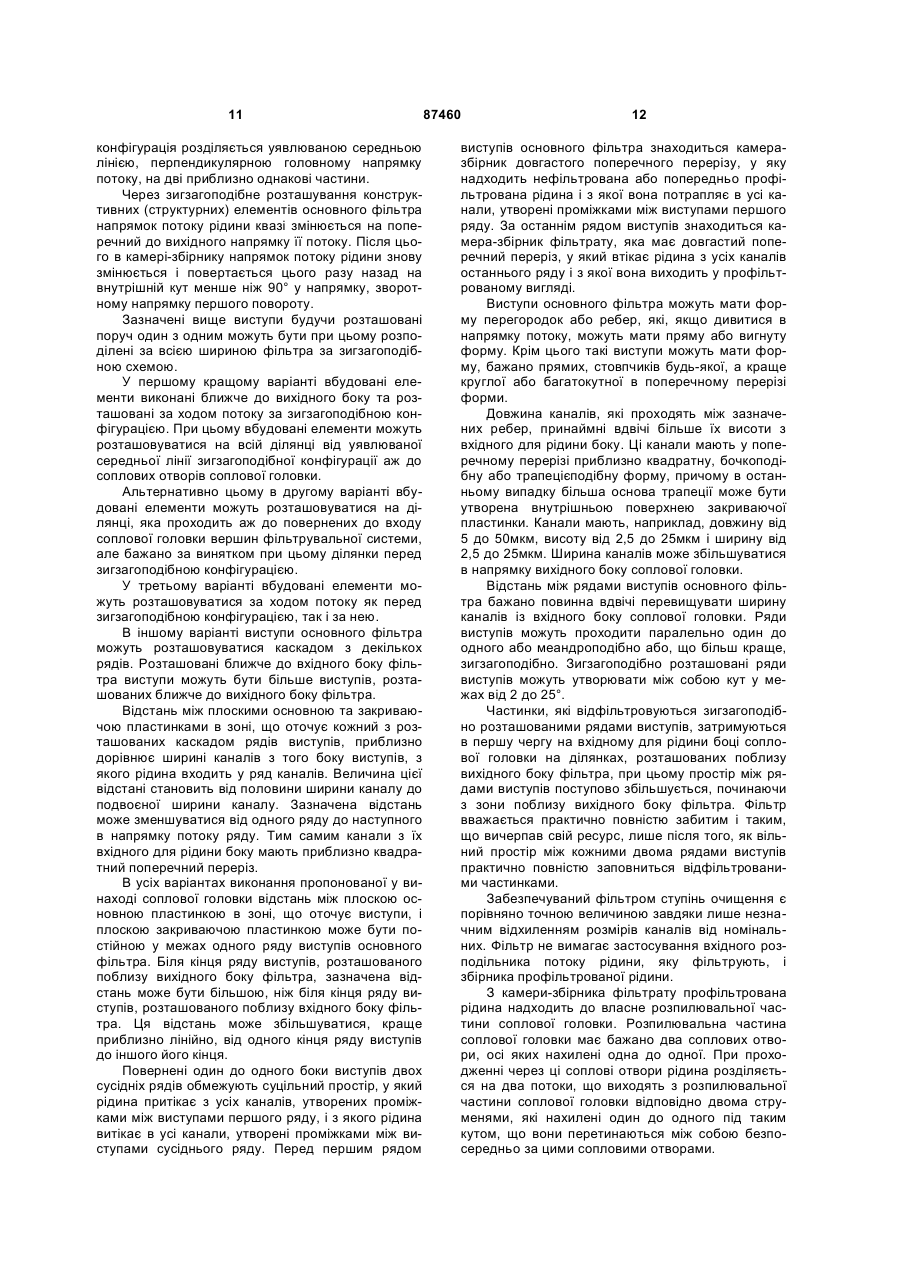 11 87460 12

конфігурація розділяється уявлюваною середньою лінією, перпендикулярною головному напрямку потоку, на дві приблизно однакові частини.

Через зигзагоподібне розташування конструктивних (структурних) елементів основного фільтра напрямок потоку рідини квазі змінюється на поперечний до вихідного напрямку її потоку. Після цього в камері-збірнику напрямок потоку рідини знову змінюється і повертається цього разу назад на внутрішній кут менше ніж 90° у напрямку, зворотному напрямку першого повороту.

Зазначені вище виступи будучи розташовані поруч один з одним можуть бути при цьому розподілені за всією шириною фільтра за зигзагоподібною схемою.

У першому кращому варіанті вбудовані елементи виконані ближче до вихідного боку та розташовані за ходом потоку за зигзагоподібною конфігурацією. При цьому вбудовані елементи можуть розташовуватися на всій ділянці від уявлюваної середньої лінії зигзагоподібної конфігурації аж до соплових отворів соплової головки.

Альтернативно цьому в другому варіанті вбудовані елементи можуть розташовуватися на ділянці, яка проходить аж до повернених до входу соплової головки вершин фільтрувальної системи, але бажано за винятком при цьому ділянки перед зигзагоподібною конфігурацією.

У третьому варіанті вбудовані елементи можуть розташовуватися за ходом потоку як перед зигзагоподібною конфігурацією, так і за нею.

В іншому варіанті виступи основного фільтра можуть розташовуватися каскадом з декількох рядів. Розташовані ближче до вхідного боку фільтра виступи можуть бути більше виступів, розташованих ближче до вихідного боку фільтра.

Відстань між плоскими основною та закриваючою пластинками в зоні, що оточує кожний з розташованих каскадом рядів виступів, приблизно дорівнює ширині каналів з того боку виступів, з якого рідина входить у ряд каналів. Величина цієї відстані становить від половини ширини каналу до подвоєної ширини каналу. Зазначена відстань може зменшуватися від одного ряду до наступного в напрямку потоку ряду. Тим самим канали з їх вхідного для рідини боку мають приблизно квадратний поперечний переріз.

В усіх варіантах виконання пропонованої у винаході соплової головки відстань між плоскою основною пластинкою в зоні, що оточує виступи, і плоскою закриваючою пластинкою може бути постійною у межах одного ряду виступів основного фільтра. Біля кінця ряду виступів, розташованого поблизу вихідного боку фільтра, зазначена відстань може бути більшою, ніж біля кінця ряду виступів, розташованого поблизу вхідного боку фільтра. Ця відстань може збільшуватися, краще приблизно лінійно, від одного кінця ряду виступів до іншого його кінця.

Повернені один до одного боки виступів двох сусідніх рядів обмежують суцільний простір, у який рідина притікає з усіх каналів, утворених проміжками між виступами першого ряду, і з якого рідина витікає в усі канали, утворені проміжками між виступами сусіднього ряду. Перед першим рядом виступів основного фільтра знаходиться камера-збірник довгастого поперечного перерізу, у яку надходить нефільтрована або попередньо профільтрована рідина і з якої вона потрапляє в усі канали, утворені проміжками між виступами першого ряду. За останнім рядом виступів знаходиться камера-збірник фільтрату, яка має довгастий поперечний переріз, у який втікає рідина з усіх каналів останнього ряду і з якої вона виходить у профільтрованому вигляді.

Виступи основного фільтра можуть мати форму перегородок або ребер, які, якщо дивитися в напрямку потоку, можуть мати пряму або вигнуту форму. Крім цього такі виступи можуть мати форму, бажано прямих, стовпчиків будь-якої, а краще круглої або багатокутної в поперечному перерізі форми.

Довжина каналів, які проходять між зазначених ребер, принаймні вдвічі більше їх висоти з вхідного для рідини боку. Ці канали мають у поперечному перерізі приблизно квадратну, бочкоподібну або трапецієподібну форму, причому в останньому випадку більша основа трапеції може бути утворена внутрішньою поверхнею закриваючої пластинки. Канали мають, наприклад, довжину від 5 до 50мкм, висоту від 2,5 до 25мкм і ширину від 2,5 до 25мкм. Ширина каналів може збільшуватися в напрямку вихідного боку соплової головки.

Відстань між рядами виступів основного фільтра бажано повинна вдвічі перевищувати ширину каналів із вхідного боку соплової головки. Ряди виступів можуть проходити паралельно один до одного або меандроподібно або, що більш краще, зигзагоподібно. Зигзагоподібно розташовані ряди виступів можуть утворювати між собою кут у межах від 2 до 25°.

Частинки, які відфільтровуються зигзагоподібно розташованими рядами виступів, затримуються в першу чергу на вхідному для рідини боці соплової головки на ділянках, розташованих поблизу вихідного боку фільтра, при цьому простір між рядами виступів поступово збільшується, починаючи з зони поблизу вихідного боку фільтра. Фільтр вважається практично повністю забитим і таким, що вичерпав свій ресурс, лише після того, як вільний простір між кожними двома рядами виступів практично повністю заповниться відфільтрованими частинками.

Забезпечуваний фільтром ступінь очищення є порівняно точною величиною завдяки лише незначним відхиленням розмірів каналів від номінальних. Фільтр не вимагає застосування вхідного розподільника потоку рідини, яку фільтрують, і збірника профільтрованої рідини.

З камери-збірника фільтрату профільтрована рідина надходить до власне розпилювальної частини соплової головки. Розпилювальна частина соплової головки має бажано два соплових отвори, осі яких нахилені одна до одної. При проходженні через ці соплові отвори рідина розділяється на два потоки, що виходять з розпилювальної частини соплової головки відповідно двома струменями, які нахилені один до одного під таким кутом, що вони перетинаються між собою безпосередньо за цими сопловими отворами.